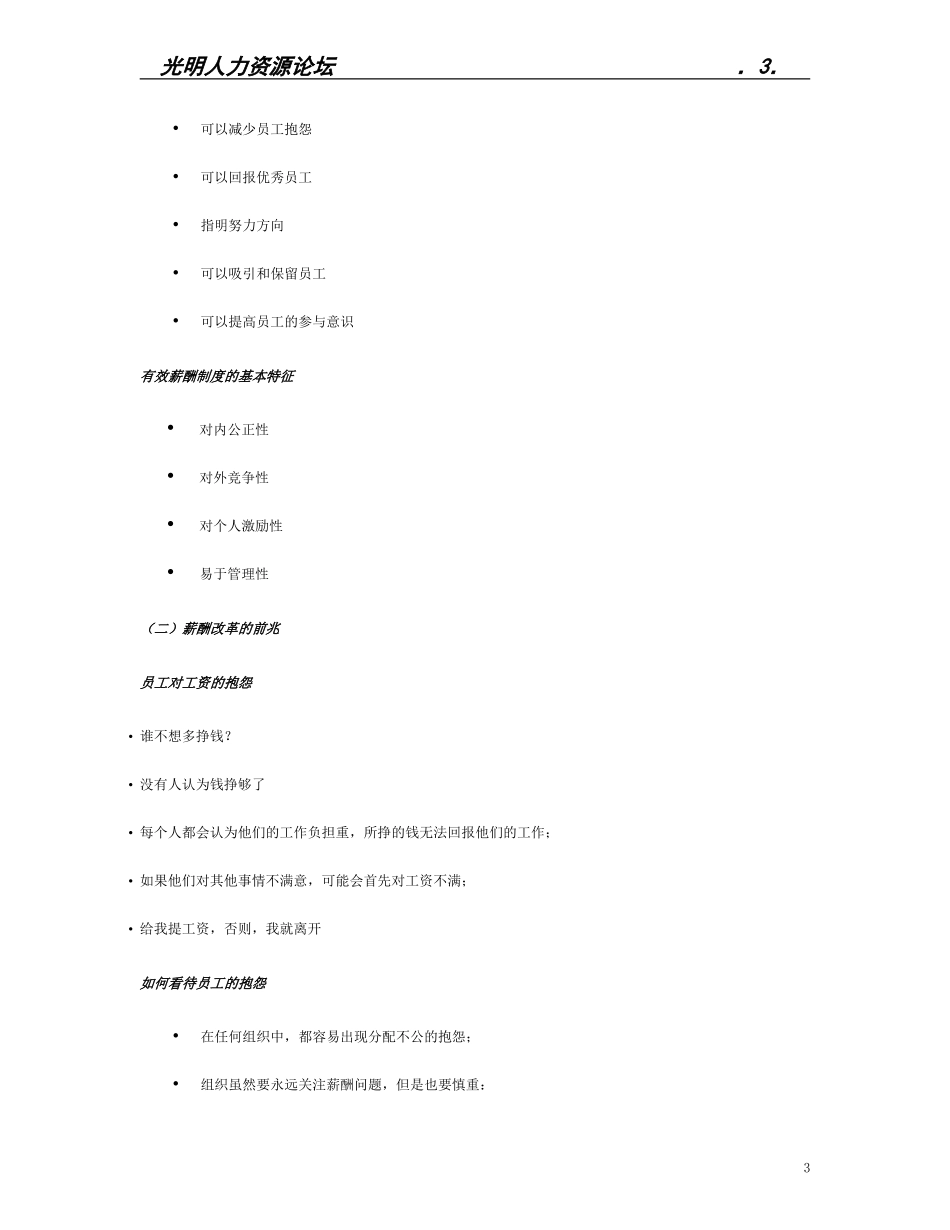 光明人力资源论坛 . 3.

• 可以减少员工抱怨
• 可以回报优秀员工
• 指明努力方向
• 可以吸引和保留员工
• 可以提高员工的参与意识

有效薪酬制度的基本特征

• 对内公正性
• 对外竞争性
• 对个人激励性
• 易于管理性

（二）薪酬改革的前兆

员工对工资的抱怨

• 谁不想多挣钱？
• 没有人认为钱挣够了
• 每个人都会认为他们的工作负担重，所挣的钱无法回报他们的工作；
• 如果他们对其他事情不满意，可能会首先对工资不满；
• 给我提工资，否则，我就离开

如何看待员工的抱怨

• 在任何组织中，都容易出现分配不公的抱怨；
• 组织虽然要永远关注薪酬问题，但是也要慎重；

3